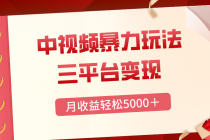 中视频暴力玩法
三平台变现

月收益轻松5000＋